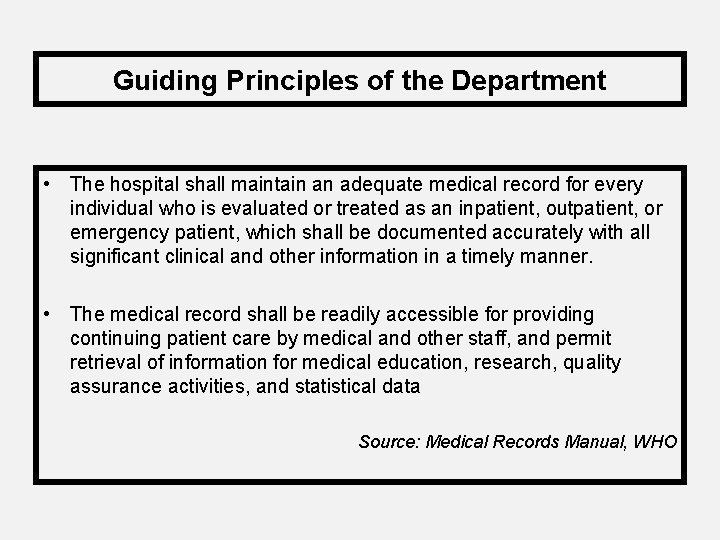 Guiding Principles of the Department

• The hospital shall maintain an adequate medical record for every individual who is evaluated or treated as an inpatient, outpatient, or emergency patient, which shall be documented accurately with all significant clinical and other information in a timely manner.

• The medical record shall be readily accessible for providing continuing patient care by medical and other staff, and permit retrieval of information for medical education, research, quality assurance activities, and statistical data

Source: Medical Records Manual, WHO